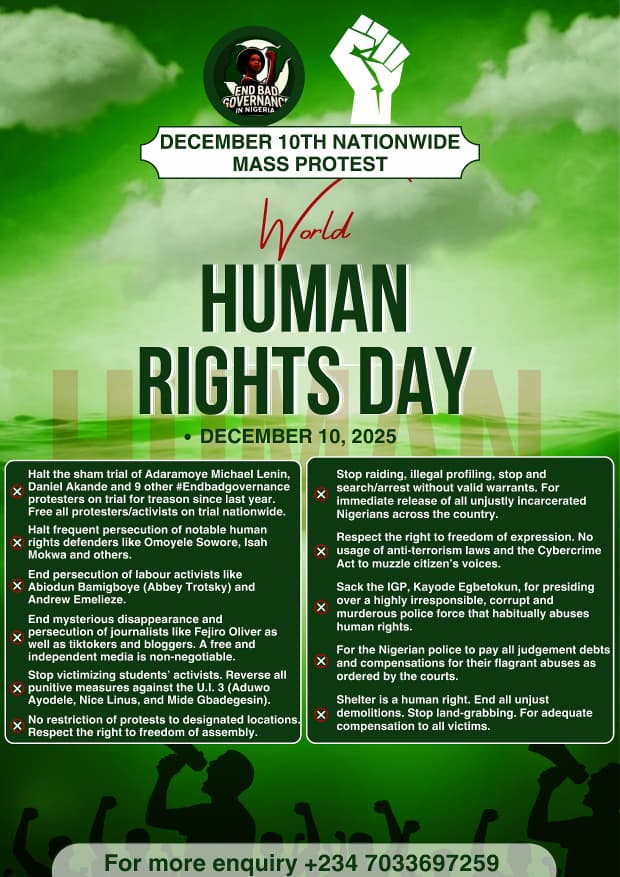 END BAD GOVERNANCE IN NIGERIA

DECEMBER 10TH NATIONWIDE MASS PROTEST

World

HUMAN RIGHTS DAY

• DECEMBER 10, 2025

Halt the sham trial of Adaramoye Michael Lenin, Daniel Akande and 9 other #Endbadgovernance protesters on trial for treason since last year. Free all protesters/activists on trial nationwide.

Halt frequent persecution of notable human rights defenders like Omoyele Sowore, Isah Mokwa and others.

End persecution of labour activists like Abiodun Bamigboye (Abbey Trotsky) and Andrew Emelieze.

End mysterious disappearance and persecution of journalists like Fejiro Oliver as well as tiktokers and bloggers. A free and independent media is non-negotiable.

Stop victimizing students' activists. Reverse all punitive measures against the U.I. 3 (Aduwo Ayodele, Nice Linus, and Mide Gbadegesin).

No restriction of protests to designated locations. Respect the right to freedom of assembly.

Stop raiding, illegal profiling, stop and search/arrest without valid warrants. For immediate release of all unjustly incarcerated Nigerians across the country.

Respect the right to freedom of expression. No usage of anti-terrorism laws and the Cybercrime Act to muzzle citizen's voices.

Sack the IGP, Kayode Egbetokun, for presiding over a highly irresponsible, corrupt and murderous police force that habitually abuses human rights.

For the Nigerian police to pay all judgement debts and compensations for their flagrant abuses as ordered by the courts.

Shelter is a human right. End all unjust demolitions. Stop land-grabbing. For adequate compensation to all victims.

For more enquiry +234 7033697259